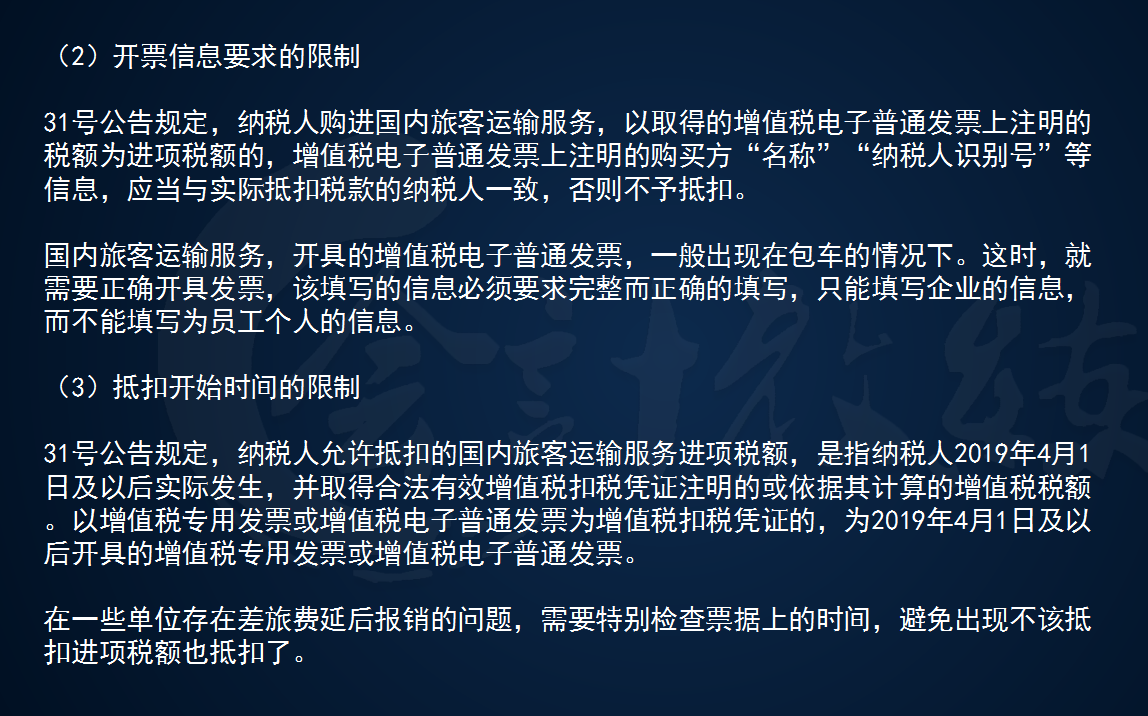 （2）开票信息要求的限制

31号公告规定，纳税人购进国内旅客运输服务，以取得的增值税电子普通发票上注明的税额为进项税额的，增值税电子普通发票上注明的购买方“名称”“纳税人识别号”等信息，应当与实际抵扣税款的纳税人一致，否则不予抵扣。

国内旅客运输服务，开具的增值税电子普通发票，一般出现在包车的情况下。这时，就需要正确开具发票，该填写的信息必须要求完整而正确的填写，只能填写企业的信息，而不能填写为员工个人的信息。

（3）抵扣开始时间的限制

31号公告规定，纳税人允许抵扣的国内旅客运输服务进项税额，是指纳税人2019年4月1日及以后实际发生，并取得合法有效增值税扣税凭证注明的或依据其计算的增值税税额。以增值税专用发票或增值税电子普通发票为增值税扣税凭证的，为2019年4月1日及以后开具的增值税专用发票或增值税电子普通发票。

在一些单位存在差旅费延后报销的问题，需要特别检查票据上的时间，避免出现不该抵扣进项税额也抵扣了。